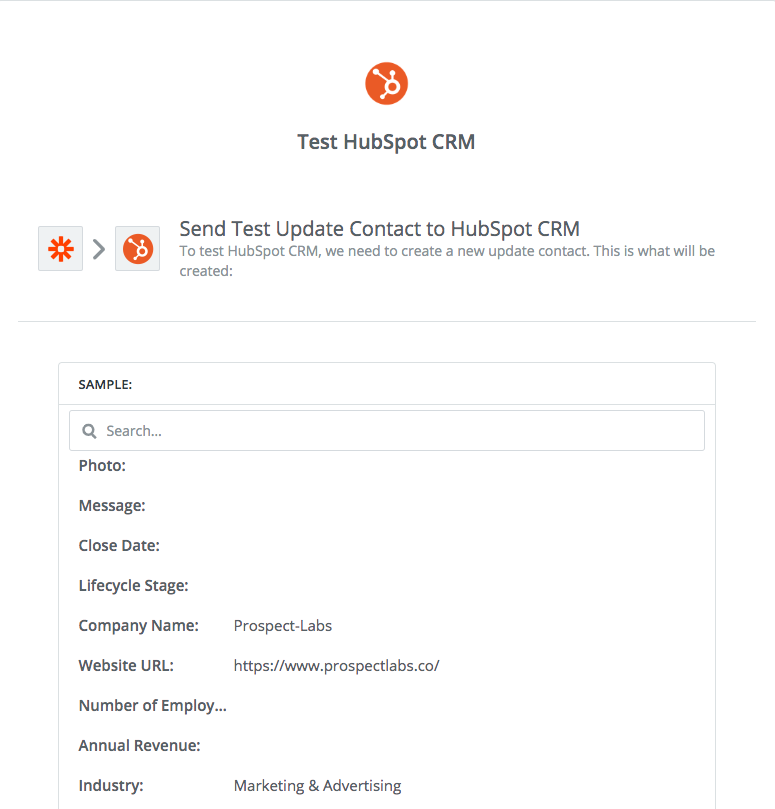 Test HubSpot CRM

Send Test Update Contact to HubSpot CRM
To test HubSpot CRM, we need to create a new update contact. This is what will be created:

SAMPLE:

Search...

Photo:

Message:

Close Date:

Lifecycle Stage:

Company Name: Prospect-Labs

Website URL: https://www.prospectlabs.co/

Number of Employ...

Annual Revenue:

Industry: Marketing & Advertising